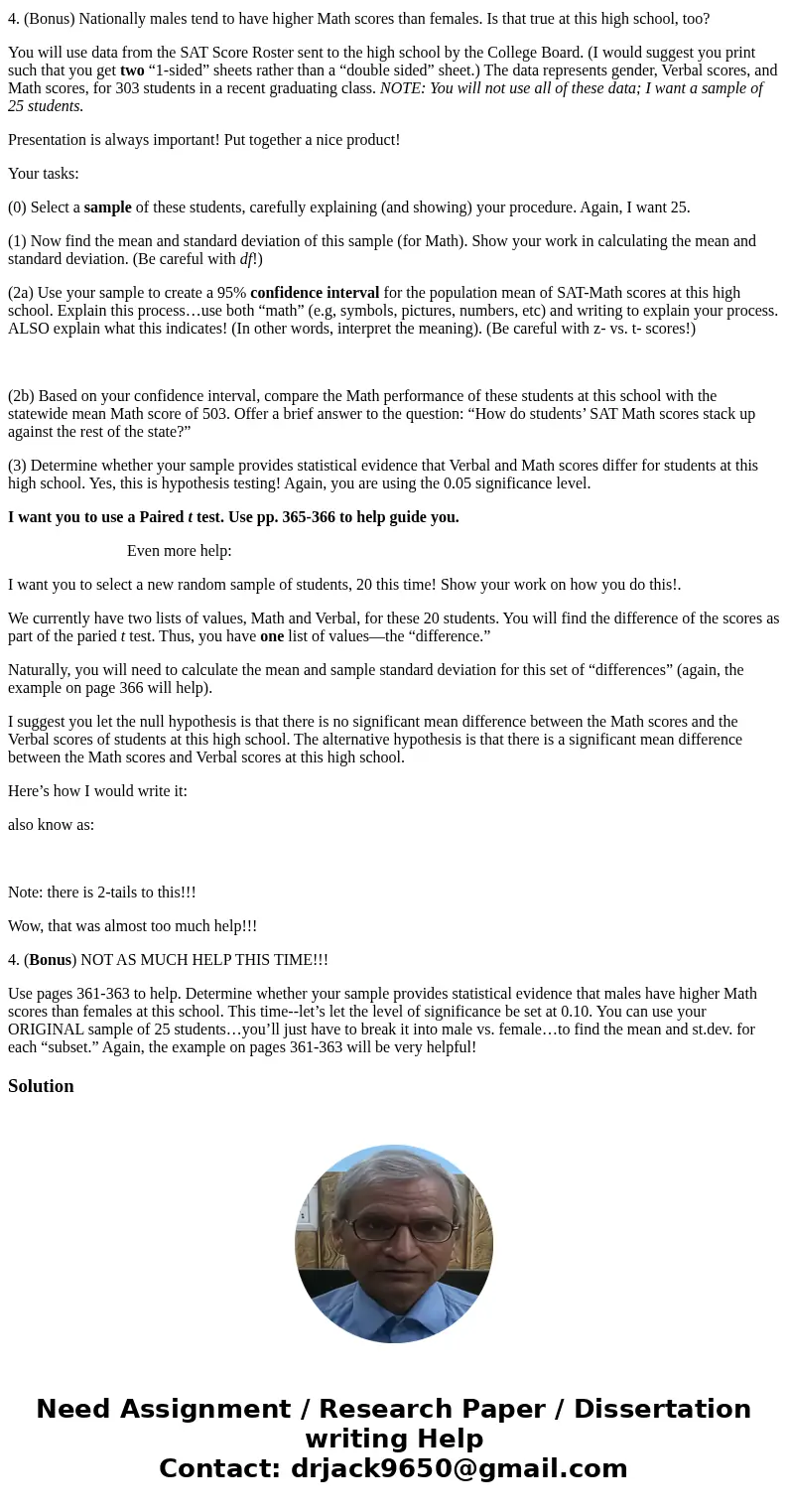 4. (Bonus) Nationally males tend to have higher Math scores than females. Is that true at this high school, too?

You will use data from the SAT Score Roster sent to the high school by the College Board. (I would suggest you print such that you get two “1-sided” sheets rather than a “double sided” sheet.) The data represents gender, Verbal scores, and Math scores, for 303 students in a recent graduating class. NOTE: You will not use all of these data; I want a sample of 25 students.

Presentation is always important! Put together a nice product!

Your tasks:

(0) Select a sample of these students, carefully explaining (and showing) your procedure. Again, I want 25.

(1) Now find the mean and standard deviation of this sample (for Math). Show your work in calculating the mean and standard deviation. (Be careful with df!)

(2a) Use your sample to create a 95% confidence interval for the population mean of SAT-Math scores at this high school. Explain this process…use both “math” (e.g, symbols, pictures, numbers, etc) and writing to explain your process. ALSO explain what this indicates! (In other words, interpret the meaning). (Be careful with z- vs. t- scores!)

(2b) Based on your confidence interval, compare the Math performance of these students at this school with the statewide mean Math score of 503. Offer a brief answer to the question: “How do students’ SAT Math scores stack up against the rest of the state?”

(3) Determine whether your sample provides statistical evidence that Verbal and Math scores differ for students at this high school. Yes, this is hypothesis testing! Again, you are using the 0.05 significance level.

I want you to use a Paired t test. Use pp. 365-366 to help guide you.

Even more help:

I want you to select a new random sample of students, 20 this time! Show your work on how you do this!.

We currently have two lists of values, Math and Verbal, for these 20 students. You will find the difference of the scores as part of the paried t test. Thus, you have one list of values—the “difference.”

Naturally, you will need to calculate the mean and sample standard deviation for this set of “differences” (again, the example on page 366 will help).

I suggest you let the null hypothesis is that there is no significant mean difference between the Math scores and the Verbal scores of students at this high school. The alternative hypothesis is that there is a significant mean difference between the Math scores and Verbal scores at this high school.

Here’s how I would write it:

also know as:

Note: there is 2-tails to this!!!

Wow, that was almost too much help!!!

4. (Bonus) NOT AS MUCH HELP THIS TIME!!!

Use pages 361-363 to help. Determine whether your sample provides statistical evidence that males have higher Math scores than females at this school. This time--let’s let the level of significance be set at 0.10. You can use your ORIGINAL sample of 25 students…you’ll just have to break it into male vs. female…to find the mean and st.dev. for each “subset.” Again, the example on pages 361-363 will be very helpful!

Solution

Need Assignment / Research Paper / Dissertation writing Help
Contact: drjack9650@gmail.com